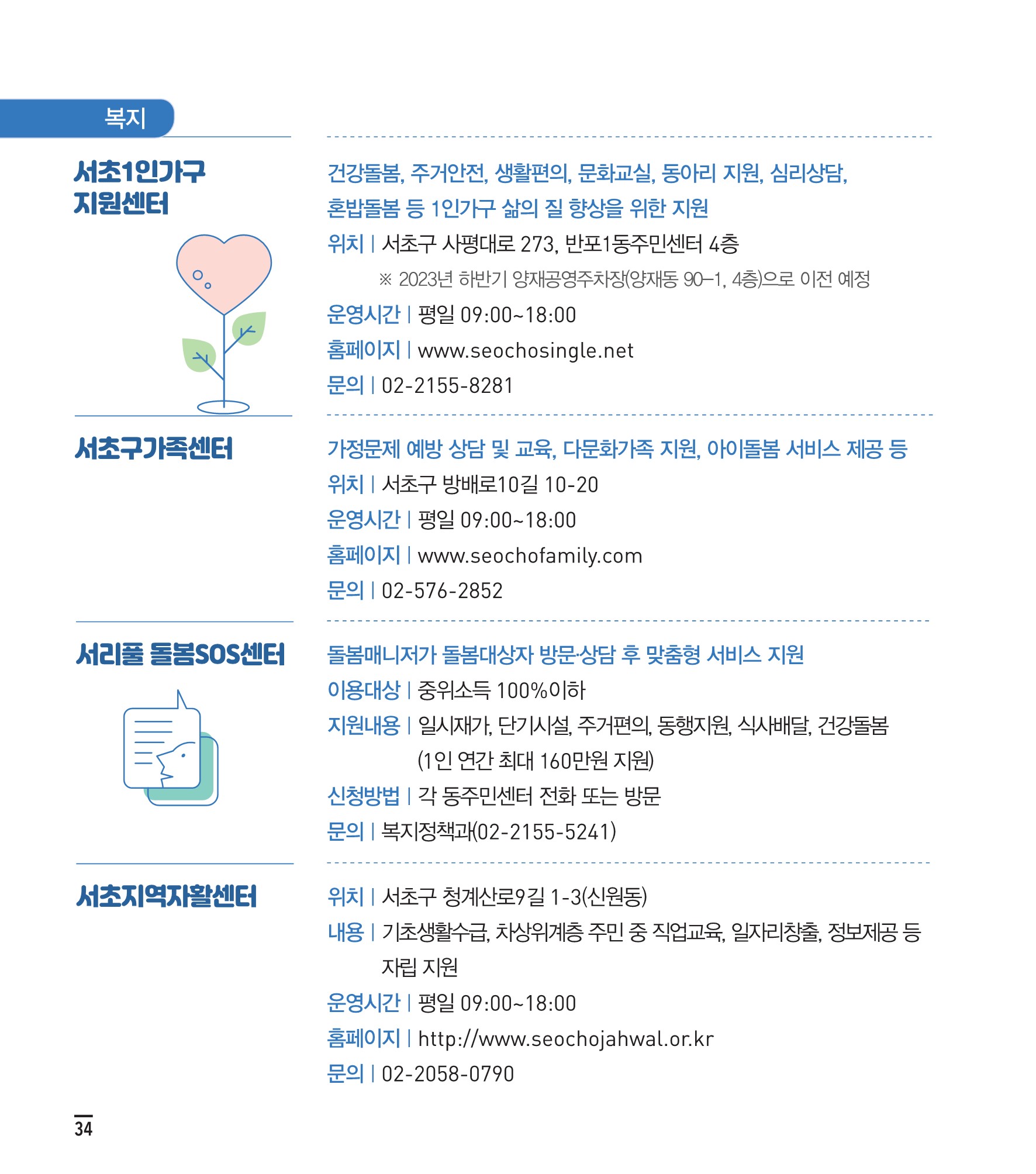 복지

서초1인가구 지원센터

건강돌봄, 주거안전, 생활편의, 문화교실, 동아리 지원, 심리상담, 혼밥돌봄 등 1인가구 삶의 질 향상을 위한 지원

위치 | 서초구 사평대로 273, 반포1동주민센터 4층

※ 2023년 하반기 양재공영주차장(양재동 90-1, 4층)으로 이전 예정

운영시간 | 평일 09:00~18:00

홈페이지 | www.seochosingle.net

문의 | 02-2155-8281

서초구가족센터

가정문제 예방 상담 및 교육, 다문화가족 지원, 아이돌봄 서비스 제공 등

위치 | 서초구 방배로10길 10-20

운영시간 | 평일 09:00~18:00

홈페이지 | www.seochofamily.com

문의 | 02-576-2852

서리풀 돌봄SOS센터

돌봄매니저가 돌봄대상자 방문·상담 후 맞춤형 서비스 지원

이용대상 | 중위소득 100%이하

지원내용 | 일시재가, 단기시설, 주거편의, 동행지원, 식사배달, 건강돌봄 (1인 연간 최대 160만원 지원)

신청방법 | 각 동주민센터 전화 또는 방문

문의 | 복지정책과(02-2155-5241)

서초지역자활센터

위치 | 서초구 청계산로9길 1-3(신원동)

내용 | 기초생활수급, 차상위계층 주민 중 직업교육, 일자리창출, 정보제공 등 자립 지원

운영시간 | 평일 09:00~18:00

홈페이지 | http://www.seochojahwal.or.kr

문의 | 02-2058-0790

34